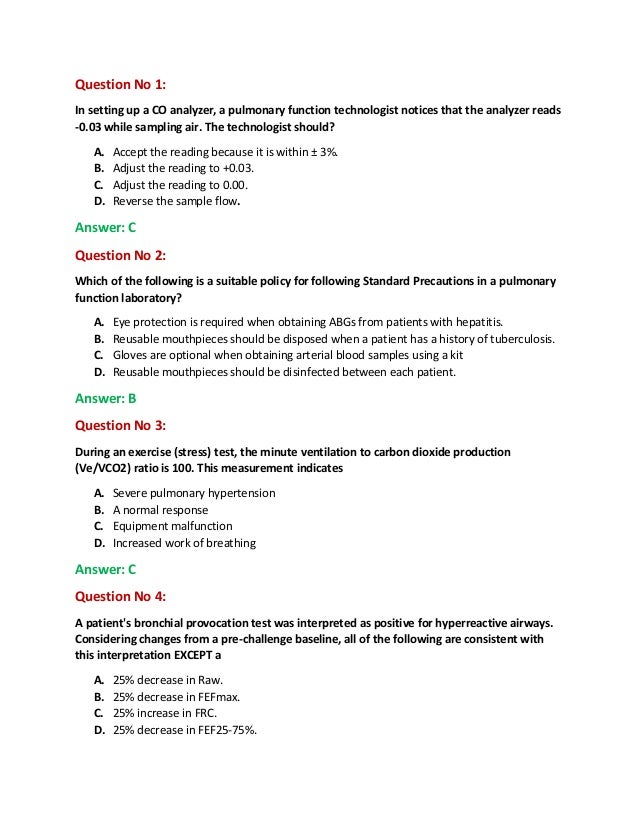 Question No 1:

In setting up a CO analyzer, a pulmonary function technologist notices that the analyzer reads -0.03 while sampling air. The technologist should?

A. Accept the reading because it is within ± 3%.
B. Adjust the reading to +0.03.
C. Adjust the reading to 0.00.
D. Reverse the sample flow.

Answer: C

Question No 2:

Which of the following is a suitable policy for following Standard Precautions in a pulmonary function laboratory?

A. Eye protection is required when obtaining ABGs from patients with hepatitis.
B. Reusable mouthpieces should be disposed when a patient has a history of tuberculosis.
C. Gloves are optional when obtaining arterial blood samples using a kit
D. Reusable mouthpieces should be disinfected between each patient.

Answer: B

Question No 3:

During an exercise (stress) test, the minute ventilation to carbon dioxide production (Ve/VCO2) ratio is 100. This measurement indicates

A. Severe pulmonary hypertension
B. A normal response
C. Equipment malfunction
D. Increased work of breathing

Answer: C

Question No 4:

A patient's bronchial provocation test was interpreted as positive for hyperreactive airways. Considering changes from a pre-challenge baseline, all of the following are consistent with this interpretation EXCEPT a

A. 25% decrease in Raw.
B. 25% decrease in FEFmax.
C. 25% increase in FRC.
D. 25% decrease in FEF25-75%.